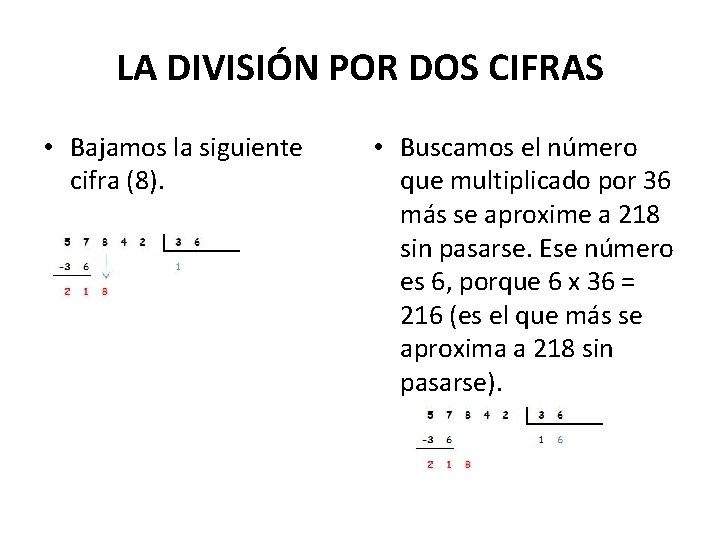 LA DIVISIÓN POR DOS CIFRAS

• Bajamos la siguiente cifra (8).

5 7 8 4 2 | 3 6
-3 6 1
2 1 8

• Buscamos el número que multiplicado por 36 más se aproxime a 218 sin pasarse. Ese número es 6, porque 6 x 36 = 216 (es el que más se aproxima a 218 sin pasarse).

5 7 8 4 2 | 3 6
-3 6 1 6
2 1 8